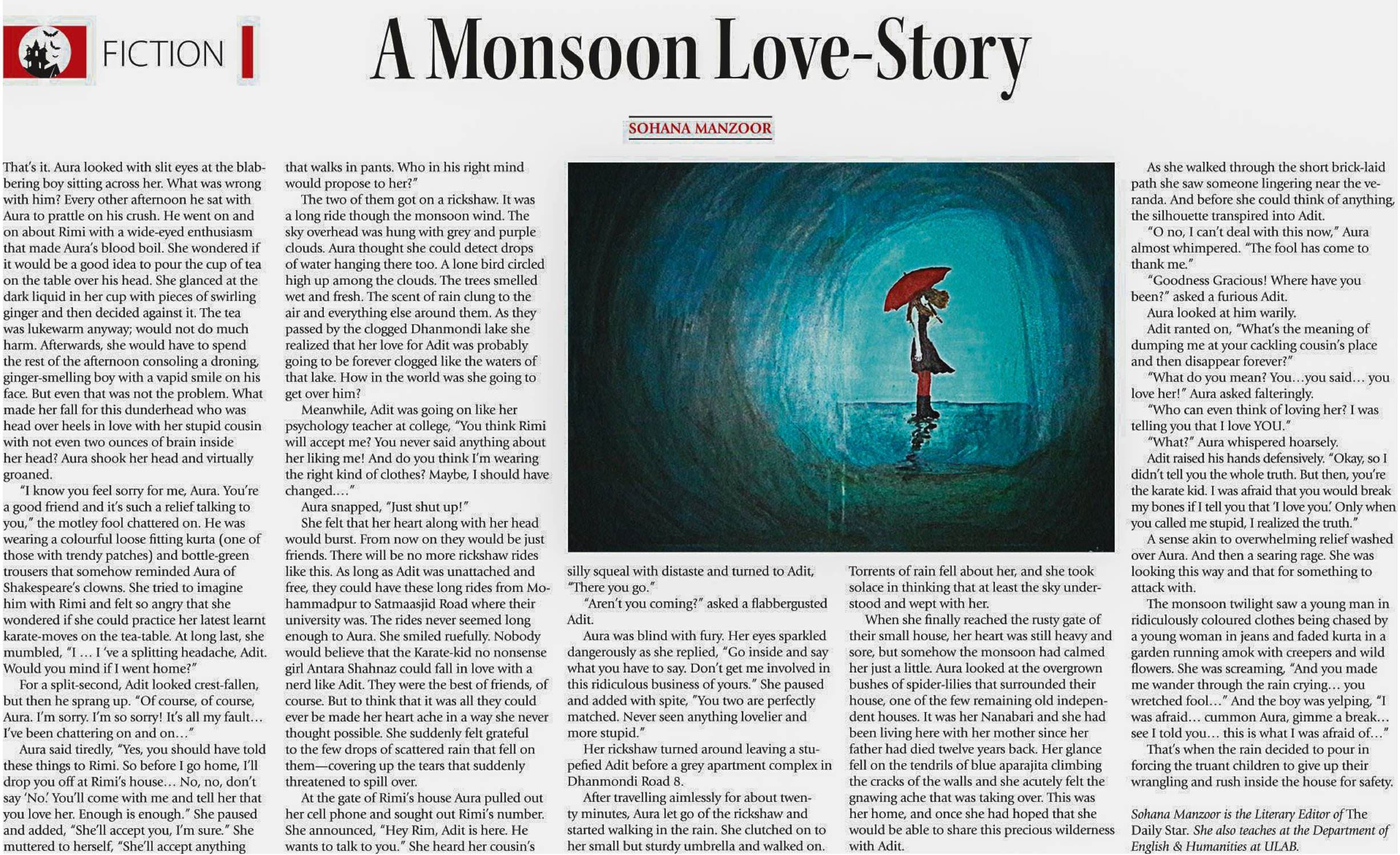 FICTION

A Monsoon Love-Story

SOHANA MANZOOR

That's it. Aura looked with slit eyes at the blabbering boy sitting across her. What was wrong with him? Every other afternoon he sat with Aura to prattle on his crush. He went on and on about Rimi with a wide-eyed enthusiasm that made Aura's blood boil. She wondered if it would be a good idea to pour the cup of tea on the table over his head. She glanced at the dark liquid in her cup with pieces of swirling ginger and then decided against it. The tea was lukewarm anyway; would not do much harm. Afterwards, she would have to spend the rest of the afternoon consoling a droning, ginger-smelling boy with a vapid smile on his face. But even that was not the problem. What made her fall for this dunderhead who was head over heels in love with her stupid cousin with not even two ounces of brain inside her head? Aura shook her head and virtually groaned.

"I know you feel sorry for me, Aura. You're a good friend and it's such a relief talking to you," the motley fool chattered on. He was wearing a colourful loose fitting kurta (one of those with trendy patches) and bottle-green trousers that somehow reminded Aura of Shakespeare's clowns. She tried to imagine him with Rimi and felt so angry that she wondered if she could practice her latest learnt karate-moves on the tea-table. At long last, she mumbled, "I ... I 've a splitting headache, Adit. Would you mind if I went home?"

For a split-second, Adit looked crest-fallen, but then he sprang up. "Of course, of course, Aura. I'm sorry. I'm so sorry! It's all my fault... I've been chattering on and on..."

Aura said tiredly, "Yes, you should have told these things to Rimi. So before I go home, I'll drop you off at Rimi's house... No, no, don't say 'No.' You'll come with me and tell her that you love her. Enough is enough." She paused and added, "She'll accept you, I'm sure." She muttered to herself, "She'll accept anything that walks in pants. Who in his right mind would propose to her?"

The two of them got on a rickshaw. It was a long ride though the monsoon wind. The sky overhead was hung with grey and purple clouds. Aura thought she could detect drops of water hanging there too. A lone bird circled high up among the clouds. The trees smelled wet and fresh. The scent of rain clung to the air and everything else around them. As they passed by the clogged Dhanmondi lake she realized that her love for Adit was probably going to be forever clogged like the waters of that lake. How in the world was she going to get over him?

Meanwhile, Adit was going on like her psychology teacher at college, "You think Rimi will accept me? You never said anything about her liking me! And do you think I'm wearing the right kind of clothes? Maybe, I should have changed...."

Aura snapped, "Just shut up!"

She felt that her heart along with her head would burst. From now on they would be just friends. There will be no more rickshaw rides like this. As long as Adit was unattached and free, they could have these long rides from Mohammadpur to Satmaasjid Road where their university was. The rides never seemed long enough to Aura. She smiled ruefully. Nobody would believe that the Karate-kid no nonsense girl Antara Shahnaz could fall in love with a nerd like Adit. They were the best of friends, of course. But to think that it was all they could ever be made her heart ache in a way she never thought possible. She suddenly felt grateful to the few drops of scattered rain that fell on them—covering up the tears that suddenly threatened to spill over.

At the gate of Rimi's house Aura pulled out her cell phone and sought out Rimi's number. She announced, "Hey Rim, Adit is here. He wants to talk to you." She heard her cousin's silly squeal with distaste and turned to Adit, "There you go."

"Aren't you coming?" asked a flabbergusted Adit.

Aura was blind with fury. Her eyes sparkled dangerously as she replied, "Go inside and say what you have to say. Don't get me involved in this ridiculous business of yours." She paused and added with spite, "You two are perfectly matched. Never seen anything lovelier and more stupid."

Her rickshaw turned around leaving a stupefied Adit before a grey apartment complex in Dhanmondi Road 8.

After travelling aimlessly for about twenty minutes, Aura let go of the rickshaw and started walking in the rain. She clutched on to her small but sturdy umbrella and walked on. Torrents of rain fell about her, and she took solace in thinking that at least the sky understood and wept with her.

When she finally reached the rusty gate of their small house, her heart was still heavy and sore, but somehow the monsoon had calmed her just a little. Aura looked at the overgrown bushes of spider-lilies that surrounded their house, one of the few remaining old independent houses. It was her Nanabari and she had been living here with her mother since her father had died twelve years back. Her glance fell on the tendrils of blue aparajita climbing the cracks of the walls and she acutely felt the gnawing ache that was taking over. This was her home, and once she had hoped that she would be able to share this precious wilderness with Adit.

As she walked through the short brick-laid path she saw someone lingering near the veranda. And before she could think of anything, the silhouette transpired into Adit.

"O no, I can't deal with this now," Aura almost whimpered. "The fool has come to thank me."

"Goodness Gracious! Where have you been?" asked a furious Adit.

Aura looked at him warily.

Adit ranted on, "What's the meaning of dumping me at your cackling cousin's place and then disappear forever?"

"What do you mean? You...you said... you love her!" Aura asked falteringly.

"Who can even think of loving her? I was telling you that I love YOU."

"What?" Aura whispered hoarsely.

Adit raised his hands defensively. "Okay, so I didn't tell you the whole truth. But then, you're the karate kid. I was afraid that you would break my bones if I tell you that 'I love you.' Only when you called me stupid, I realized the truth."

A sense akin to overwhelming relief washed over Aura. And then a searing rage. She was looking this way and that for something to attack with.

The monsoon twilight saw a young man in ridiculously coloured clothes being chased by a young woman in jeans and faded kurta in a garden running amok with creepers and wild flowers. She was screaming, "And you made me wander through the rain crying... you wretched fool..." And the boy was yelping, "I was afraid... cummon Aura, gimme a break... see I told you... this is what I was afraid of..."

That's when the rain decided to pour in forcing the truant children to give up their wrangling and rush inside the house for safety.

Sohana Manzoor is the Literary Editor of The Daily Star. She also teaches at the Department of English & Humanities at ULAB.